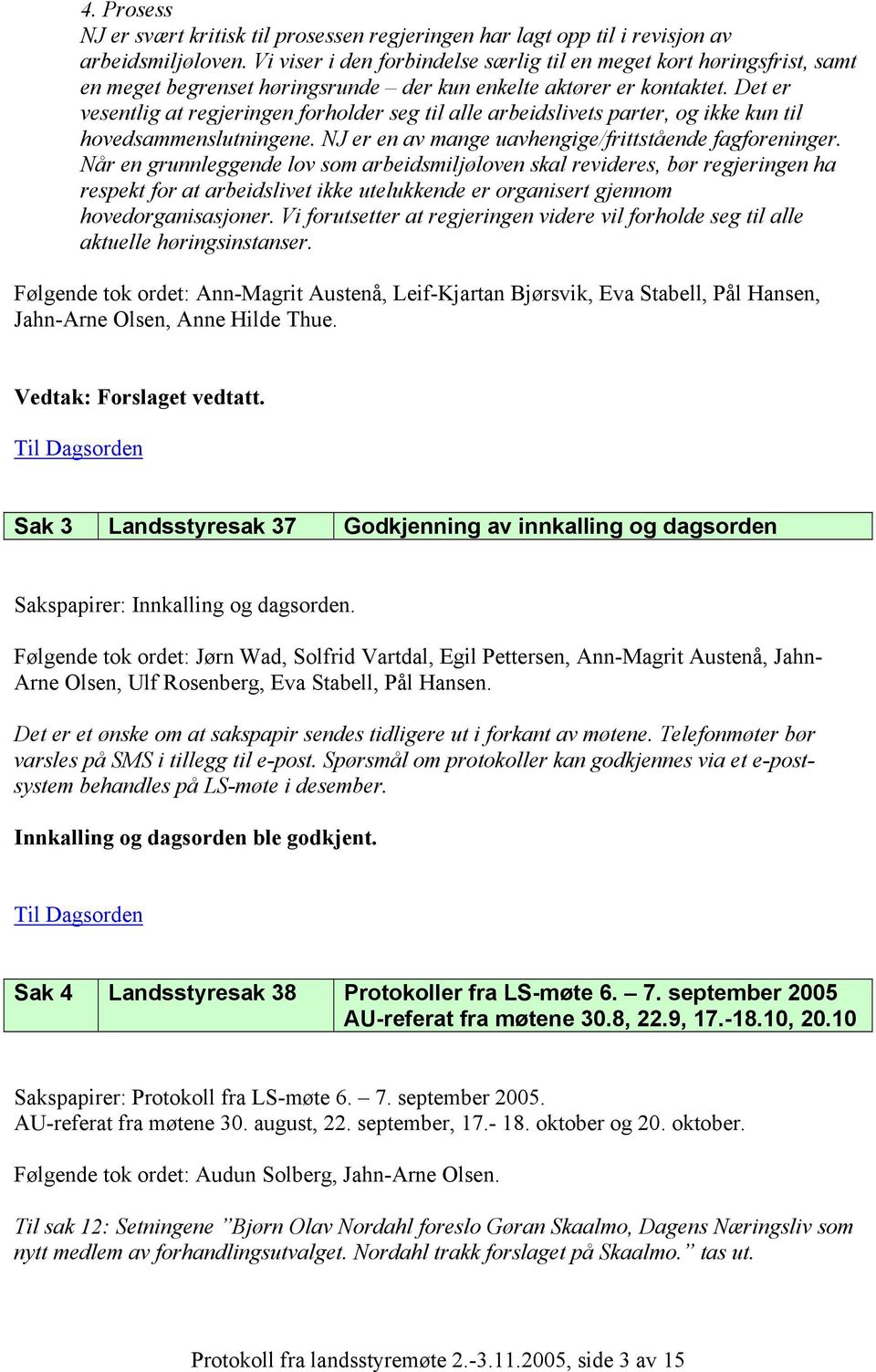 4. Prosess
NJ er svært kritisk til prosessen regjeringen har lagt opp til i revisjon av arbeidsmiljøloven. Vi viser i den forbindelse særlig til en meget kort høringsfrist, samt en meget begrenset høringsrunde – der kun enkelte aktører er kontaktet. Det er vesentlig at regjeringen forholder seg til alle arbeidslivets parter, og ikke kun til hovedsammenslutningene. NJ er en av mange uavhengige/frittstående fagforeninger. Når en grunnleggende lov som arbeidsmiljøloven skal revideres, bør regjeringen ha respekt for at arbeidslivet ikke utelukkende er organisert gjennom hovedorganisasjoner. Vi forutsetter at regjeringen videre vil forholde seg til alle aktuelle høringsinstanser.

Følgende tok ordet: Ann-Magrit Austenå, Leif-Kjartan Bjørsvik, Eva Stabell, Pål Hansen, Jahn-Arne Olsen, Anne Hilde Thue.

Vedtak: Forslaget vedtatt.

Til Dagsorden

| Sak 3 | Landsstyresak 37 | Godkjenning av innkalling og dagsorden |
|---|---|---|

Sakspapirer: Innkalling og dagsorden.

Følgende tok ordet: Jørn Wad, Solfrid Vartdal, Egil Pettersen, Ann-Magrit Austenå, Jahn-Arne Olsen, Ulf Rosenberg, Eva Stabell, Pål Hansen.

Det er et ønske om at sakspapir sendes tidligere ut i forkant av møtene. Telefonmøter bør varsles på SMS i tillegg til e-post. Spørsmål om protokoller kan godkjennes via et e-post-system behandles på LS-møte i desember.

Innkalling og dagsorden ble godkjent.

Til Dagsorden

| Sak 4 | Landsstyresak 38 | Protokoller fra LS-møte 6. – 7. september 2005 AU-referat fra møtene 30.8, 22.9, 17.-18.10, 20.10 |
|---|---|---|

Sakspapirer: Protokoll fra LS-møte 6. – 7. september 2005.
AU-referat fra møtene 30. august, 22. september, 17.- 18. oktober og 20. oktober.

Følgende tok ordet: Audun Solberg, Jahn-Arne Olsen.

Til sak 12: Setningene ”Bjørn Olav Nordahl foreslo Gøran Skaalmo, Dagens Næringsliv som nytt medlem av forhandlingsutvalget. Nordahl trakk forslaget på Skaalmo.” tas ut.

Protokoll fra landsstyremøte 2.-3.11.2005, side 3 av 15